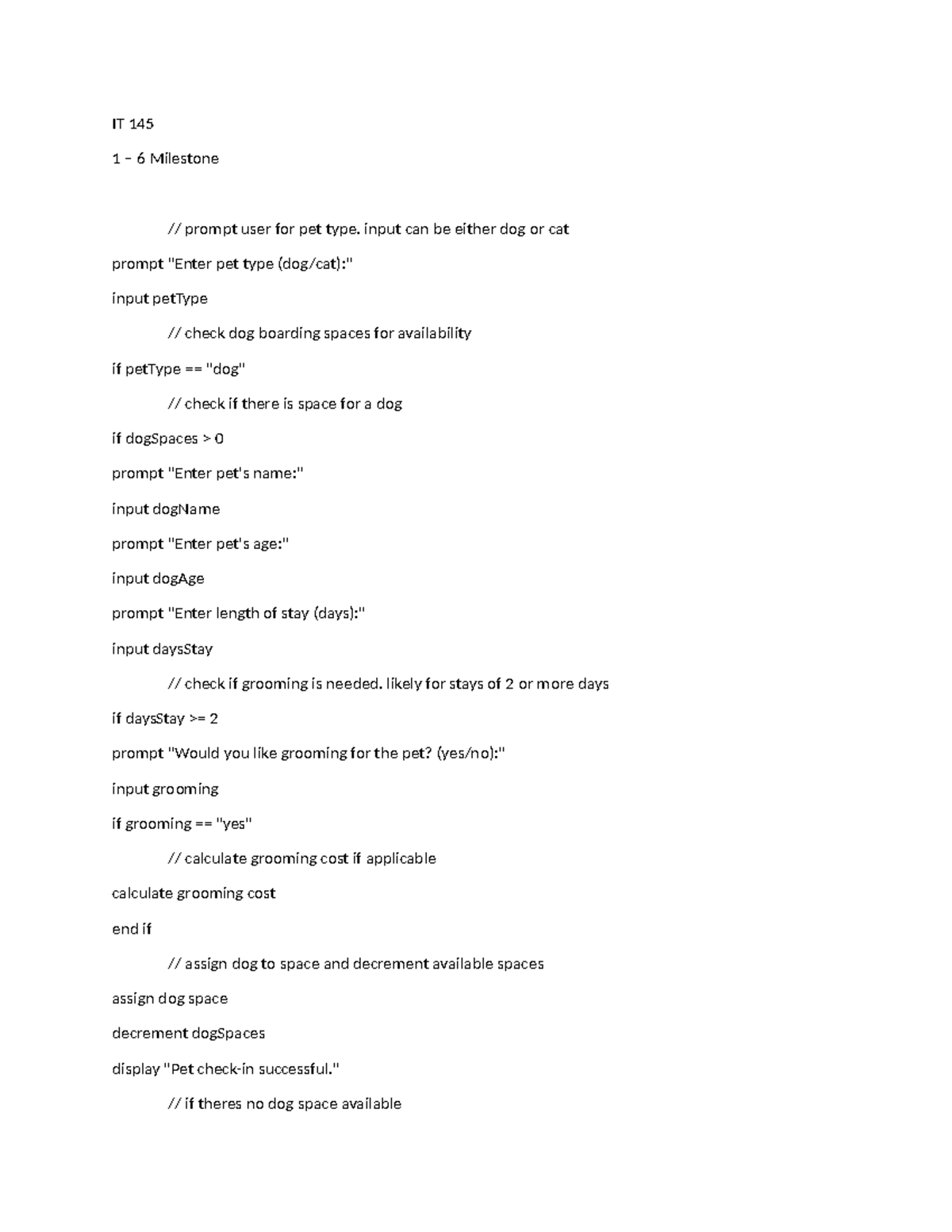 IT 145

1 – 6 Milestone

// prompt user for pet type. input can be either dog or cat

prompt "Enter pet type (dog/cat):"

input petType

// check dog boarding spaces for availability

if petType == "dog"

// check if there is space for a dog

if dogSpaces > 0

prompt "Enter pet's name:"

input dogName

prompt "Enter pet's age:"

input dogAge

prompt "Enter length of stay (days):"

input daysStay

// check if grooming is needed. likely for stays of 2 or more days

if daysStay >= 2

prompt "Would you like grooming for the pet? (yes/no):"

input grooming

if grooming == "yes"

// calculate grooming cost if applicable

calculate grooming cost

end if

// assign dog to space and decrement available spaces

assign dog space

decrement dogSpaces

display "Pet check-in successful."

// if theres no dog space available